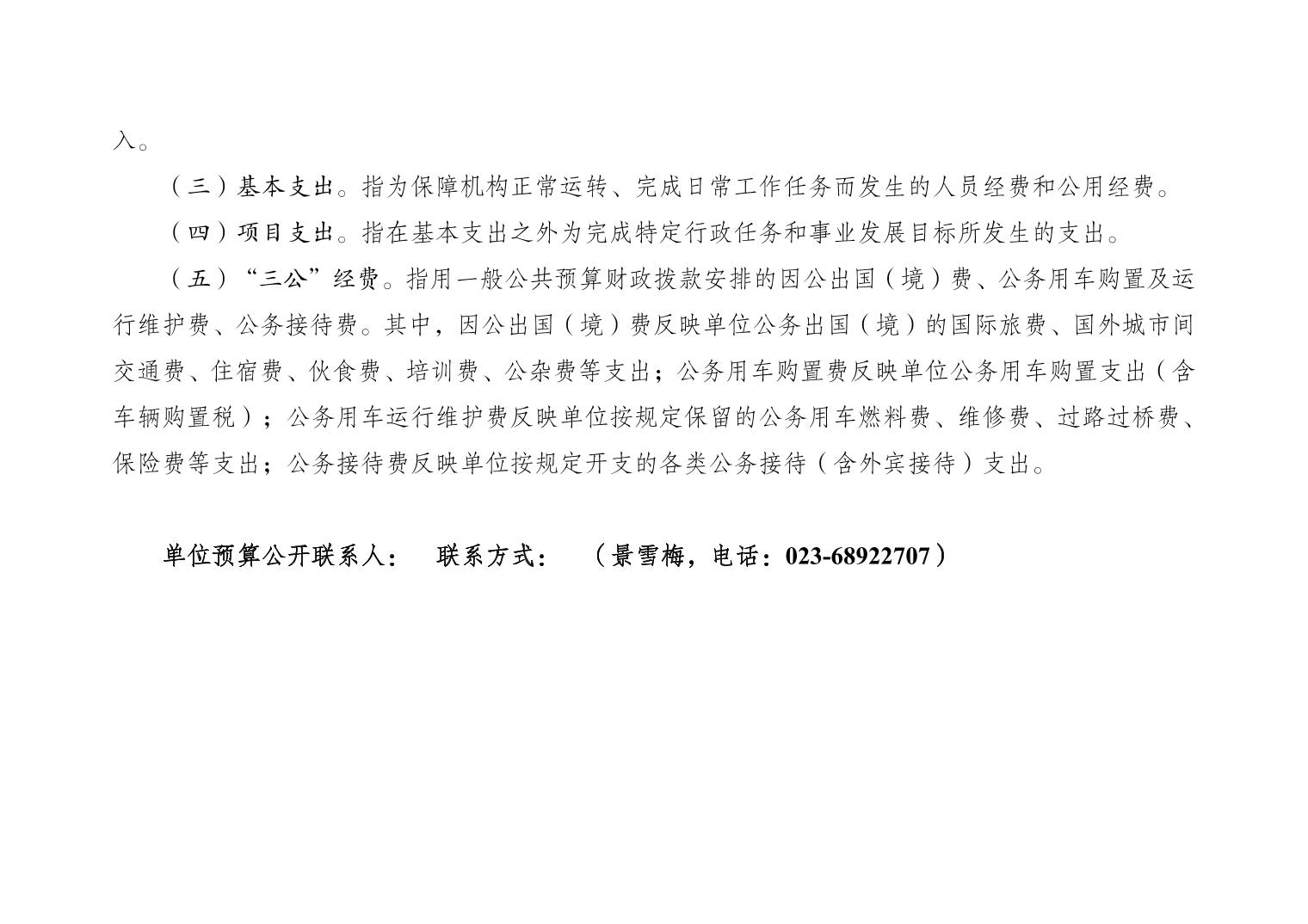 入。

（三）基本支出。指为保障机构正常运转、完成日常工作任务而发生的人员经费和公用经费。

（四）项目支出。指在基本支出之外为完成特定行政任务和事业发展目标所发生的支出。

（五）“三公”经费。指用一般公共预算财政拨款安排的因公出国（境）费、公务用车购置及运行维护费、公务接待费。其中，因公出国（境）费反映单位公务出国（境）的国际旅费、国外城市间交通费、住宿费、伙食费、培训费、公杂费等支出；公务用车购置费反映单位公务用车购置支出（含车辆购置税）；公务用车运行维护费反映单位按规定保留的公务用车燃料费、维修费、过路过桥费、保险费等支出；公务接待费反映单位按规定开支的各类公务接待（含外宾接待）支出。

单位预算公开联系人： 联系方式： （景雪梅，电话：023-68922707）